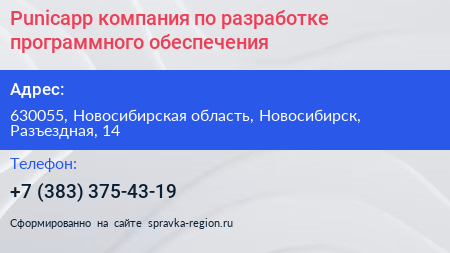 Punicapp компания по разработке программного обеспечения

Адрес:

630055, Новосибирская область, Новосибирск, Разъездная, 14

Телефон:

+7 (383) 375-43-19

Сформированно на сайте spravka-region.ru